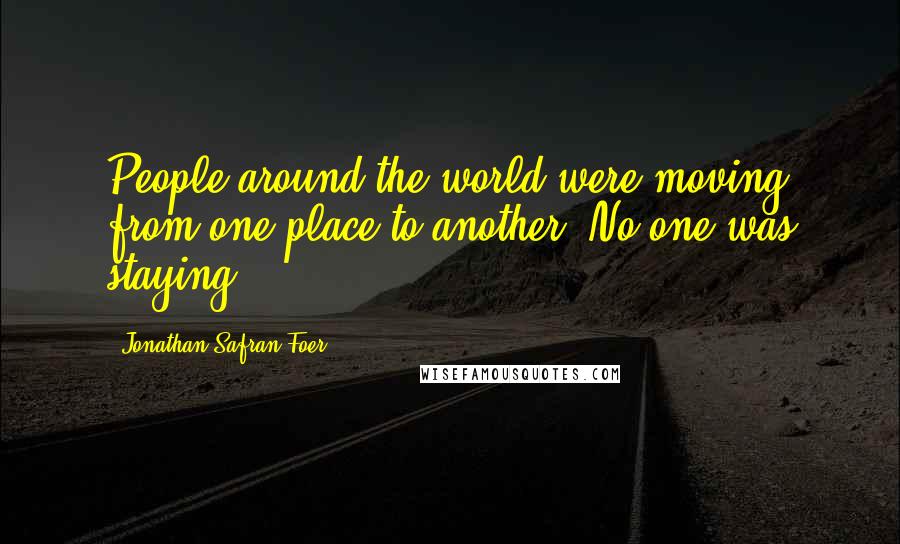 People around the world were moving from one place to another. No one was staying.

Jonathan Safran Foer

WISEFAMOUSQUOTES.COM